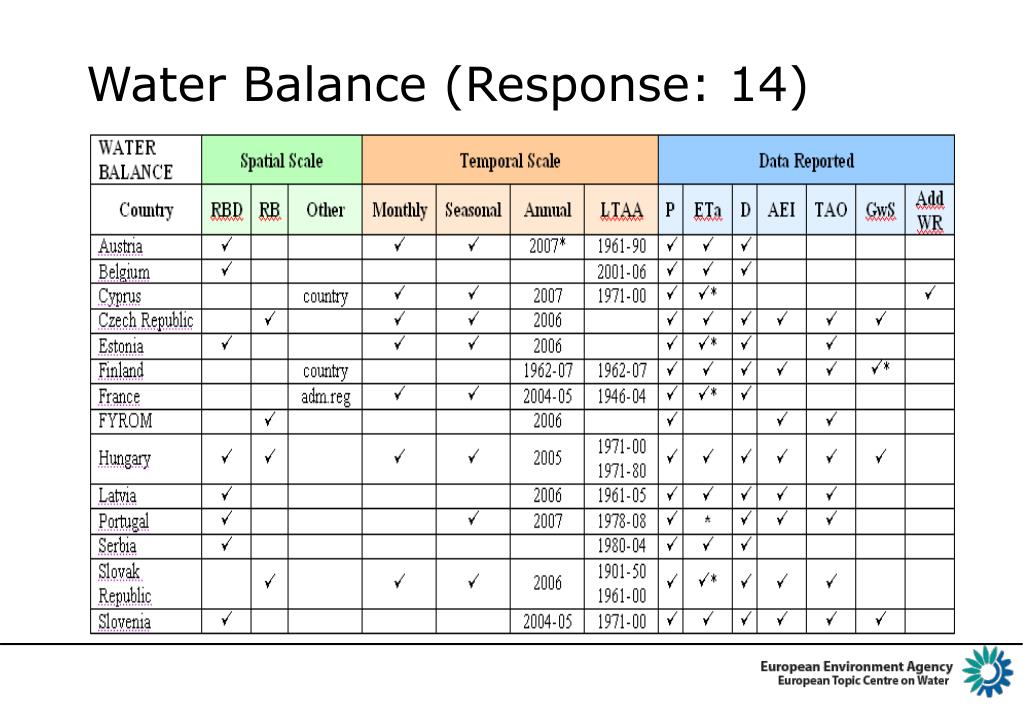 Water Balance (Response: 14)

| WATER BALANCE | Spatial Scale | | | Temporal Scale | | | | Data Reported | | | | | | |
|---|---|---|---|---|---|---|---|---|---|---|---|---|---|---|
| Country | RBD | RB | Other | Monthly | Seasonal | Annual | LTAA | P | ETa | D | AEI | TAO | GwS | Add WR |
| Austria | ✓ | | | ✓ | ✓ | 2007* | 1961-90 | ✓ | ✓ | ✓ | | | | |
| Belgium | ✓ | | | | | | 2001-06 | ✓ | ✓ | ✓ | | | | |
| Cyprus | | | country | ✓ | ✓ | 2007 | 1971-00 | ✓ | ✓* | | | | | ✓ |
| Czech Republic | | ✓ | | ✓ | ✓ | 2006 | | ✓ | ✓ | ✓ | ✓ | ✓ | ✓ | |
| Estonia | ✓ | | | ✓ | ✓ | 2006 | | ✓ | ✓* | ✓ | | ✓ | | |
| Finland | | | country | | | 1962-07 | 1962-07 | ✓ | ✓ | ✓ | ✓ | ✓ | ✓* | |
| France | | | adm.reg | ✓ | ✓ | 2004-05 | 1946-04 | ✓ | ✓* | ✓ | | | | |
| FYROM | | ✓ | | | | 2006 | | ✓ | | | ✓ | ✓ | | |
| Hungary | ✓ | ✓ | | ✓ | ✓ | 2005 | 1971-00 1971-80 | ✓ | ✓ | ✓ | ✓ | ✓ | ✓ | |
| Latvia | ✓ | | | | | 2006 | 1961-05 | ✓ | ✓ | ✓ | ✓ | ✓ | | |
| Portugal | ✓ | | | | ✓ | 2007 | 1978-08 | ✓ | * | ✓ | ✓ | ✓ | | |
| Serbia | ✓ | | | | | | 1980-04 | ✓ | ✓ | ✓ | | | | |
| Slovak Republic | | ✓ | | ✓ | ✓ | 2006 | 1901-50 1961-00 | ✓ | ✓* | ✓ | ✓ | ✓ | | |
| Slovenia | ✓ | | | | | 2004-05 | 1971-00 | ✓ | ✓ | ✓ | ✓ | ✓ | ✓ | |

European Environment Agency
European Topic Centre on Water